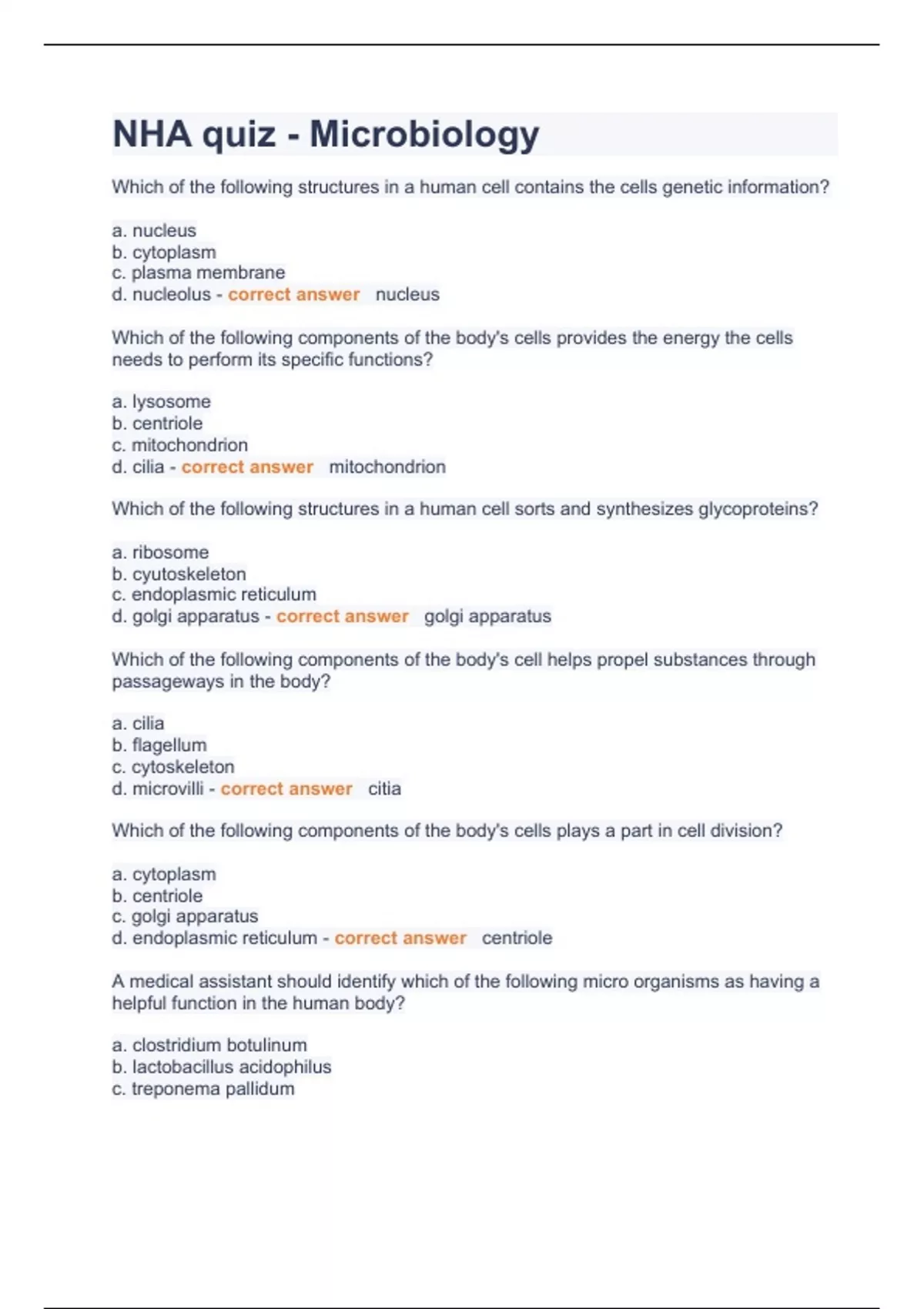 NHA quiz - Microbiology

Which of the following structures in a human cell contains the cells genetic information?

a. nucleus
b. cytoplasm
c. plasma membrane
d. nucleolus - correct answer nucleus

Which of the following components of the body's cells provides the energy the cells needs to perform its specific functions?

a. lysosome
b. centriole
c. mitochondrion
d. cilia - correct answer mitochondrion

Which of the following structures in a human cell sorts and synthesizes glycoproteins?

a. ribosome
b. cyutoskeleton
c. endoplasmic reticulum
d. golgi apparatus - correct answer golgi apparatus

Which of the following components of the body's cell helps propel substances through passageways in the body?

a. cilia
b. flagellum
c. cytoskeleton
d. microvilli - correct answer citia

Which of the following components of the body's cells plays a part in cell division?

a. cytoplasm
b. centriole
c. golgi apparatus
d. endoplasmic reticulum - correct answer centriole

A medical assistant should identify which of the following micro organisms as having a helpful function in the human body?

a. clostridium botulinum
b. lactobacillus acidophilus
c. treponema pallidum